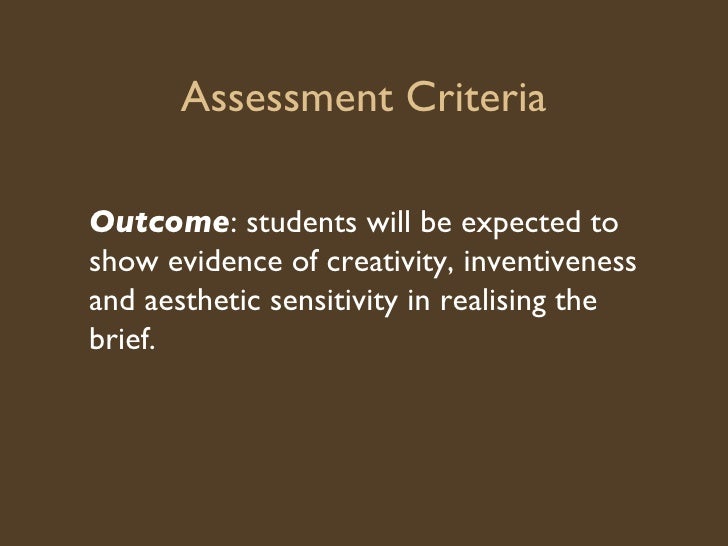 Assessment Criteria

Outcome: students will be expected to show evidence of creativity, inventiveness and aesthetic sensitivity in realising the brief.